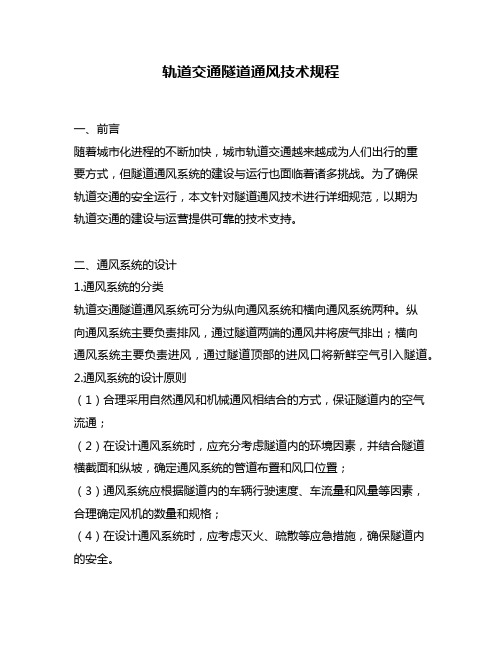 轨道交通隧道通风技术规程

一、前言
随着城市化进程的不断加快，城市轨道交通越来越成为人们出行的重要方式，但隧道通风系统的建设与运行也面临着诸多挑战。为了确保轨道交通的安全运行，本文针对隧道通风技术进行详细规范，以期为轨道交通的建设与运营提供可靠的技术支持。

二、通风系统的设计
1.通风系统的分类
轨道交通隧道通风系统可分为纵向通风系统和横向通风系统两种。纵向通风系统主要负责排风，通过隧道两端的通风井将废气排出；横向通风系统主要负责进风，通过隧道顶部的进风口将新鲜空气引入隧道。
2.通风系统的设计原则
（1）合理采用自然通风和机械通风相结合的方式，保证隧道内的空气流通；
（2）在设计通风系统时，应充分考虑隧道内的环境因素，并结合隧道横截面和纵坡，确定通风系统的管道布置和风口位置；
（3）通风系统应根据隧道内的车辆行驶速度、车流量和风量等因素，合理确定风机的数量和规格；
（4）在设计通风系统时，应考虑灭火、疏散等应急措施，确保隧道内的安全。